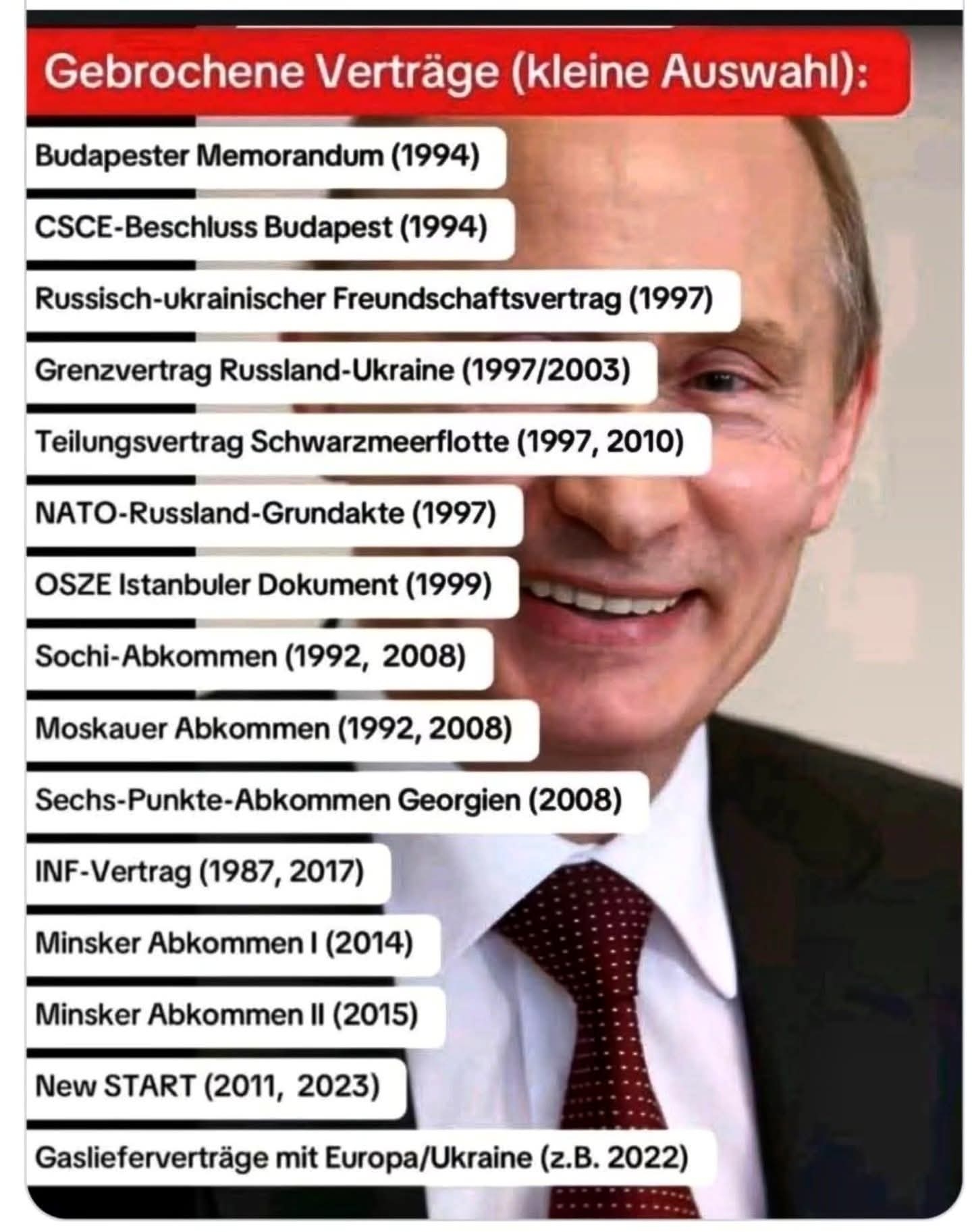 Gebrochene Verträge (kleine Auswahl):

Budapester Memorandum (1994)

CSCE-Beschluss Budapest (1994)

Russisch-ukrainischer Freundschaftsvertrag (1997)

Grenzvertrag Russland-Ukraine (1997/2003)

Teilungsvertrag Schwarzmeerflotte (1997, 2010)

NATO-Russland-Grundakte (1997)

OSZE Istanbuler Dokument (1999)

Sochi-Abkommen (1992, 2008)

Moskauer Abkommen (1992, 2008)

Sechs-Punkte-Abkommen Georgien (2008)

INF-Vertrag (1987, 2017)

Minsker Abkommen I (2014)

Minsker Abkommen II (2015)

New START (2011, 2023)

Gaslieferverträge mit Europa/Ukraine (z.B. 2022)